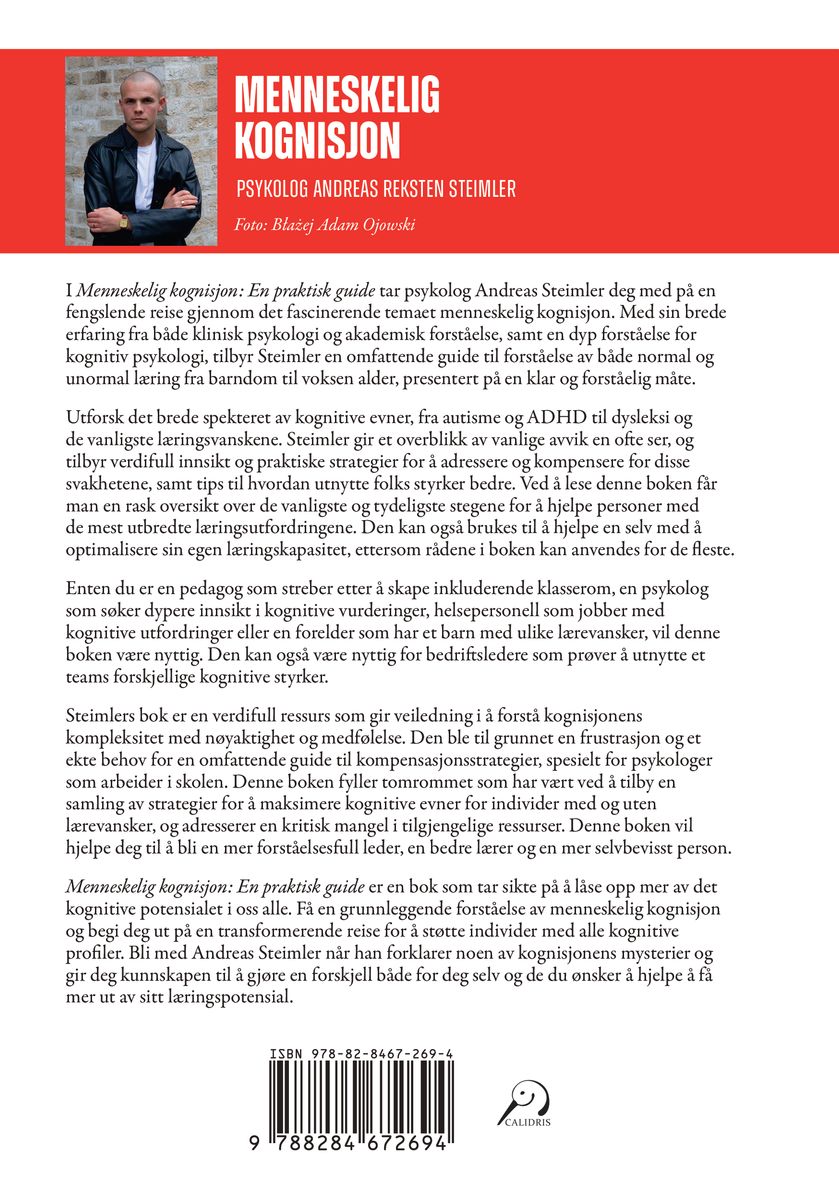 MENNESKELIG KOGNISJON

PSYKOLOG ANDREAS REKSTEN STEIMLER

Foto: Błażej Adam Ojowski

I Menneskelig kognisjon: En praktisk guide tar psykolog Andreas Steimler deg med på en fengslende reise gjennom det fascinerende temaet menneskelig kognisjon. Med sin brede erfaring fra både klinisk psykologi og akademisk forståelse, samt en dyp forståelse for kognitiv psykologi, tilbyr Steimler en omfattende guide til forståelse av både normal og unormal læring fra barndom til voksen alder, presentert på en klar og forståelig måte.

Utforsk det brede spekteret av kognitive evner, fra autisme og ADHD til dysleksi og de vanligste læringsvanskene. Steimler gir et overblikk av vanlige avvik en ofte ser, og tilbyr verdifull innsikt og praktiske strategier for å adressere og kompensere for disse svakhetene, samt tips til hvordan utnytte folks styrker bedre. Ved å lese denne boken får man en rask oversikt over de vanligste og tydeligste stegene for å hjelpe personer med de mest utbredte læringsutfordringene. Den kan også brukes til å hjelpe en selv med å optimalisere sin egen læringskapasitet, ettersom rådene i boken kan anvendes for de fleste.

Enten du er en pedagog som streber etter å skape inkluderende klasserom, en psykolog som søker dypere innsikt i kognitive vurderinger, helsepersonell som jobber med kognitive utfordringer eller en forelder som har et barn med ulike lærevansker, vil denne boken være nyttig. Den kan også være nyttig for bedriftsledere som prøver å utnytte et teams forskjellige kognitive styrker.

Steimlers bok er en verdifull ressurs som gir veiledning i å forstå kognisjonens kompleksitet med nøyaktighet og medfølelse. Den ble til grunnet en frustrasjon og et ekte behov for en omfattende guide til kompensasjonsstrategier, spesielt for psykologer som arbeider i skolen. Denne boken fyller tomrommet som har vært ved å tilby en samling av strategier for å maksimere kognitive evner for individer med og uten lærevansker, og adresserer en kritisk mangel i tilgjengelige ressurser. Denne boken vil hjelpe deg til å bli en mer forståelsesfull leder, en bedre lærer og en mer selvbevisst person.

Menneskelig kognisjon: En praktisk guide er en bok som tar sikte på å låse opp mer av det kognitive potensialet i oss alle. Få en grunnleggende forståelse av menneskelig kognisjon og begi deg ut på en transformerende reise for å støtte individer med alle kognitive profiler. Bli med Andreas Steimler når han forklarer noen av kognisjonens mysterier og gir deg kunnskapen til å gjøre en forskjell både for deg selv og de du ønsker å hjelpe å få mer ut av sitt læringspotensial.

ISBN 978-82-8467-269-4

9 788284 672694

CALIDRIS